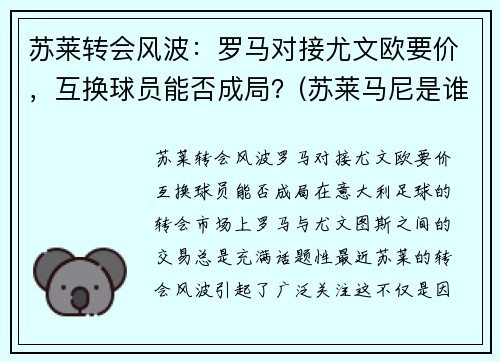 苏莱转会风波：罗马对接尤文欧要价，互换球员能否成局？(苏莱马尼是谁

苏莱转会风波罗马对接尤文欧要价互换球员能否成局在意大利足球的转会市场上罗马与尤文图斯之间的交易总是充满话题性最近苏莱的转会风波引起了广泛关注这不仅是因